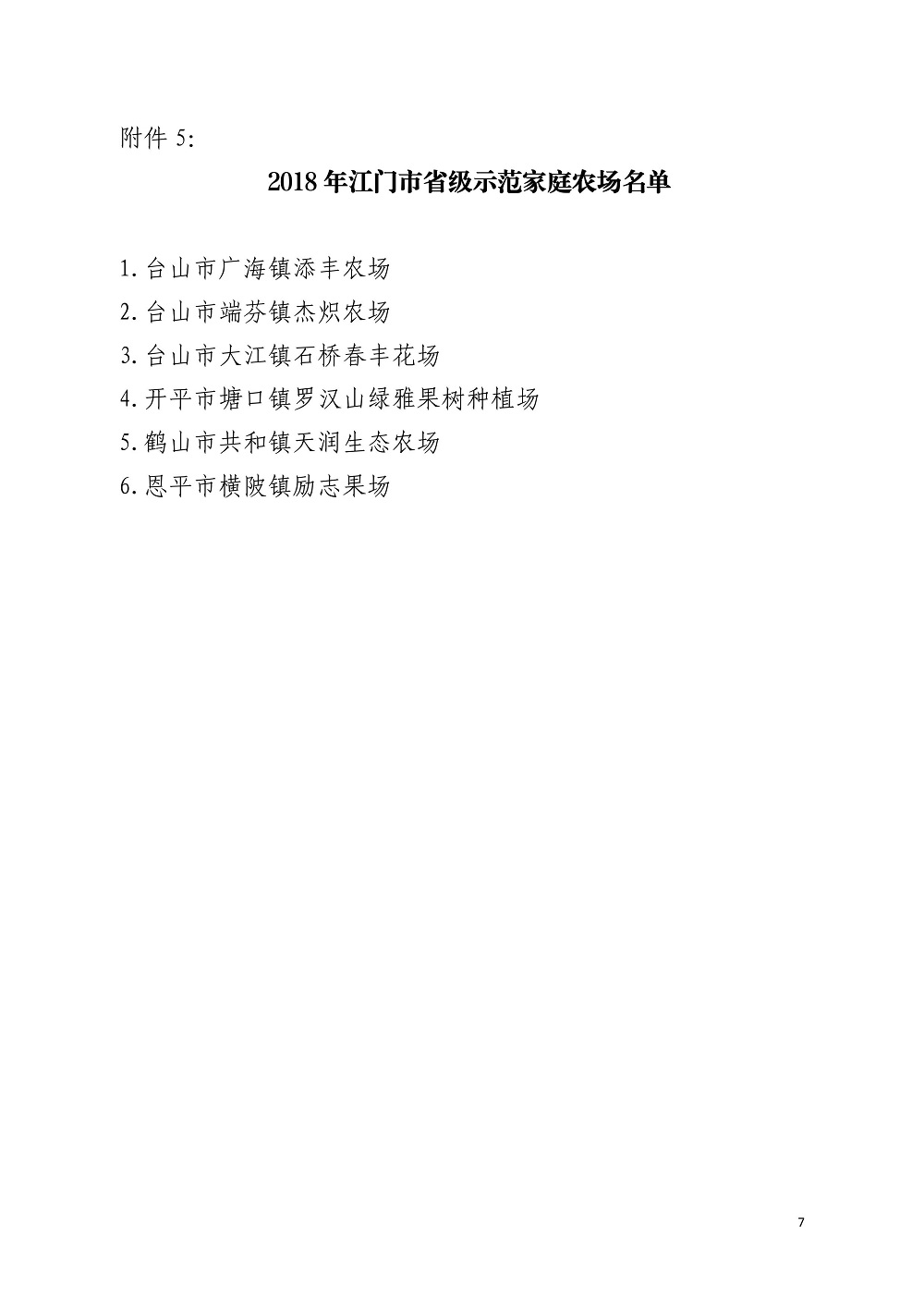 附件 5:

2018 年江门市省级示范家庭农场名单

1.台山市广海镇添丰农场

2.台山市端芬镇杰炽农场

3.台山市大江镇石桥春丰花场

4.开平市塘口镇罗汉山绿雅果树种植场

5.鹤山市共和镇天润生态农场

6.恩平市横陂镇励志果场

7